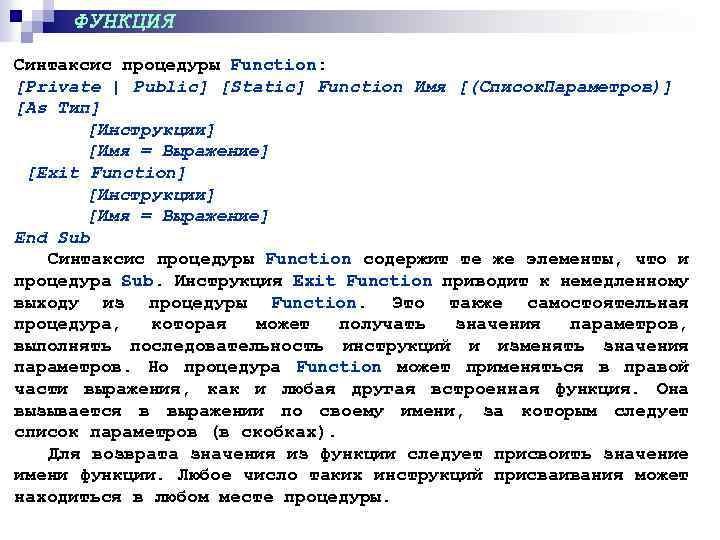 ФУНКЦИЯ

Синтаксис процедуры Function:
[Private | Public] [Static] Function Имя [(СписокПараметров)] [As Тип]
[Инструкции]
[Имя = Выражение]
[Exit Function]
[Инструкции]
[Имя = Выражение]
End Sub

Синтаксис процедуры Function содержит те же элементы, что и процедура Sub. Инструкция Exit Function приводит к немедленному выходу из процедуры Function. Это также самостоятельная процедура, которая может получать значения параметров, выполнять последовательность инструкций и изменять значения параметров. Но процедура Function может применяться в правой части выражения, как и любая другая встроенная функция. Она вызывается в выражении по своему имени, за которым следует список параметров (в скобках).

Для возврата значения из функции следует присвоить значение имени функции. Любое число таких инструкций присваивания может находиться в любом месте процедуры.